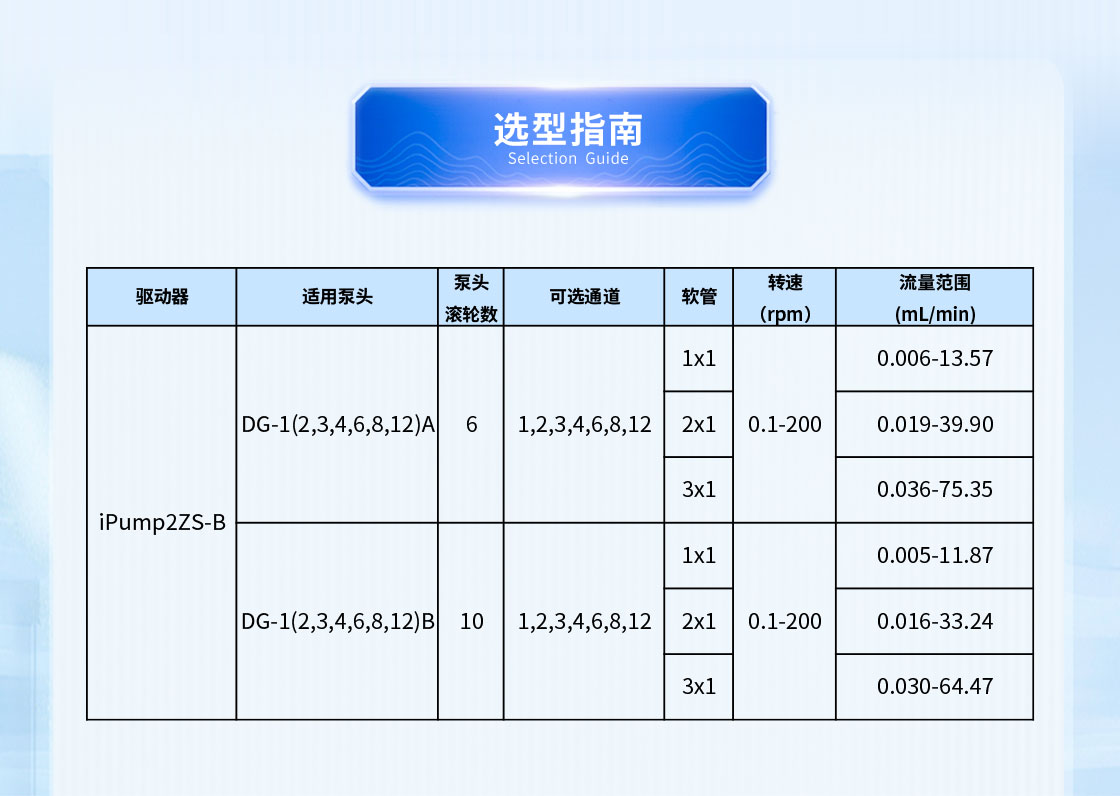 选型指南
Selection Guide

| 驱动器 | 适用泵头 | 泵头滚轮数 | 可选通道 | 软管 | 转速（rpm） | 流量范围（mL/min） |
|---|---|---|---|---|---|---|
| iPump2ZS-B | DG-1(2,3,4,6,8,12)A | 6 | 1,2,3,4,6,8,12 | 1x1 | 0.1-200 | 0.006-13.57 |
| | | | | 2x1 | | 0.019-39.90 |
| | | | | 3x1 | | 0.036-75.35 |
| | DG-1(2,3,4,6,8,12)B | 10 | 1,2,3,4,6,8,12 | 1x1 | 0.1-200 | 0.005-11.87 |
| | | | | 2x1 | | 0.016-33.24 |
| | | | | 3x1 | | 0.030-64.47 |